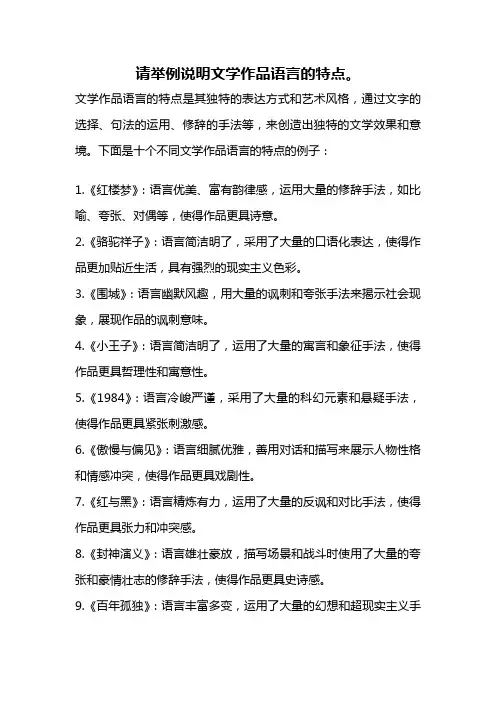 请举例说明文学作品语言的特点。

文学作品语言的特点是其独特的表达方式和艺术风格，通过文字的选择、句法的运用、修辞的手法等，来创造出独特的文学效果和意境。下面是十个不同文学作品语言的特点的例子：

1.《红楼梦》：语言优美、富有韵律感，运用大量的修辞手法，如比喻、夸张、对偶等，使得作品更具诗意。

2.《骆驼祥子》：语言简洁明了，采用了大量的口语化表达，使得作品更加贴近生活，具有强烈的现实主义色彩。

3.《围城》：语言幽默风趣，用大量的讽刺和夸张手法来揭示社会现象，展现作品的讽刺意味。

4.《小王子》：语言简洁明了，运用了大量的寓言和象征手法，使得作品更具哲理性和寓意性。

5.《1984》：语言冷峻严谨，采用了大量的科幻元素和悬疑手法，使得作品更具紧张刺激感。

6.《傲慢与偏见》：语言细腻优雅，善用对话和描写来展示人物性格和情感冲突，使得作品更具戏剧性。

7.《红与黑》：语言精炼有力，运用了大量的反讽和对比手法，使得作品更具张力和冲突感。

8.《封神演义》：语言雄壮豪放，描写场景和战斗时使用了大量的夸张和豪情壮志的修辞手法，使得作品更具史诗感。

9.《百年孤独》：语言丰富多变，运用了大量的幻想和超现实主义手